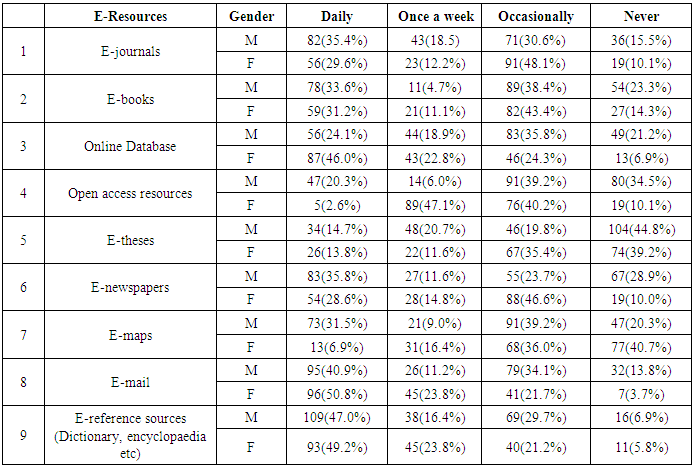 | | E-Resources | Gender | Daily | Once a week | Occasionally | Never |
|---|---|---|---|---|---|---|
| 1 | E-journals | M | 82(35.4%) | 43(18.5) | 71(30.6%) | 36(15.5%) |
| | | F | 56(29.6%) | 23(12.2%) | 91(48.1%) | 19(10.1%) |
| 2 | E-books | M | 78(33.6%) | 11(4.7%) | 89(38.4%) | 54(23.3%) |
| | | F | 59(31.2%) | 21(11.1%) | 82(43.4%) | 27(14.3%) |
| 3 | Online Database | M | 56(24.1%) | 44(18.9%) | 83(35.8%) | 49(21.2%) |
| | | F | 87(46.0%) | 43(22.8%) | 46(24.3%) | 13(6.9%) |
| 4 | Open access resources | M | 47(20.3%) | 14(6.0%) | 91(39.2%) | 80(34.5%) |
| | | F | 5(2.6%) | 89(47.1%) | 76(40.2%) | 19(10.1%) |
| 5 | E-theses | M | 34(14.7%) | 48(20.7%) | 46(19.8%) | 104(44.8%) |
| | | F | 26(13.8%) | 22(11.6%) | 67(35.4%) | 74(39.2%) |
| 6 | E-newspapers | M | 83(35.8%) | 27(11.6%) | 55(23.7%) | 67(28.9%) |
| | | F | 54(28.6%) | 28(14.8%) | 88(46.6%) | 19(10.0%) |
| 7 | E-maps | M | 73(31.5%) | 21(9.0%) | 91(39.2%) | 47(20.3%) |
| | | F | 13(6.9%) | 31(16.4%) | 68(36.0%) | 77(40.7%) |
| 8 | E-mail | M | 95(40.9%) | 26(11.2%) | 79(34.1%) | 32(13.8%) |
| | | F | 96(50.8%) | 45(23.8%) | 41(21.7%) | 7(3.7%) |
| 9 | E-reference sources (Dictionary, encyclopaedia etc) | M | 109(47.0%) | 38(16.4%) | 69(29.7%) | 16(6.9%) |
| | | F | 93(49.2%) | 45(23.8%) | 40(21.2%) | 11(5.8%) |